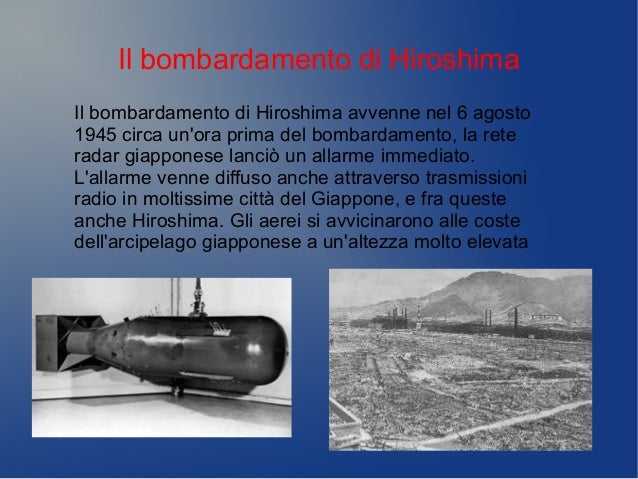 Il bombardamento di Hiroshima

Il bombardamento di Hiroshima avvenne nel 6 agosto 1945 circa un'ora prima del bombardamento, la rete radar giapponese lanciò un allarme immediato. L'allarme venne diffuso anche attraverso trasmissioni radio in moltissime città del Giappone, e fra queste anche Hiroshima. Gli aerei si avvicinarono alle coste dell'arcipelago giapponese a un'altezza molto elevata